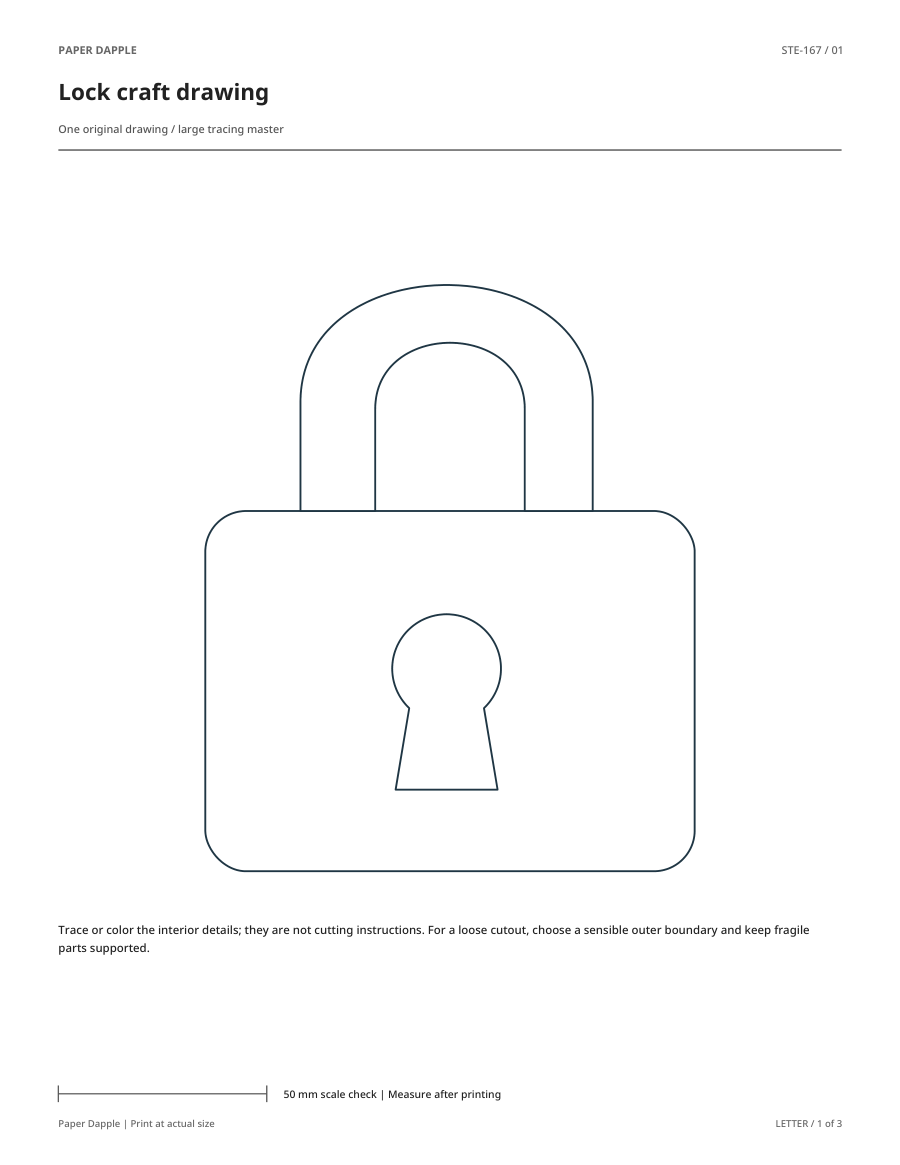 PAPER DAPPLE

STE-167 / 01

Lock craft drawing

One original drawing / large tracing master

Trace or color the interior details; they are not cutting instructions. For a loose cutout, choose a sensible outer boundary and keep fragile parts supported.

50 mm scale check | Measure after printing

Paper Dapple | Print at actual size

LETTER / 1 of 3